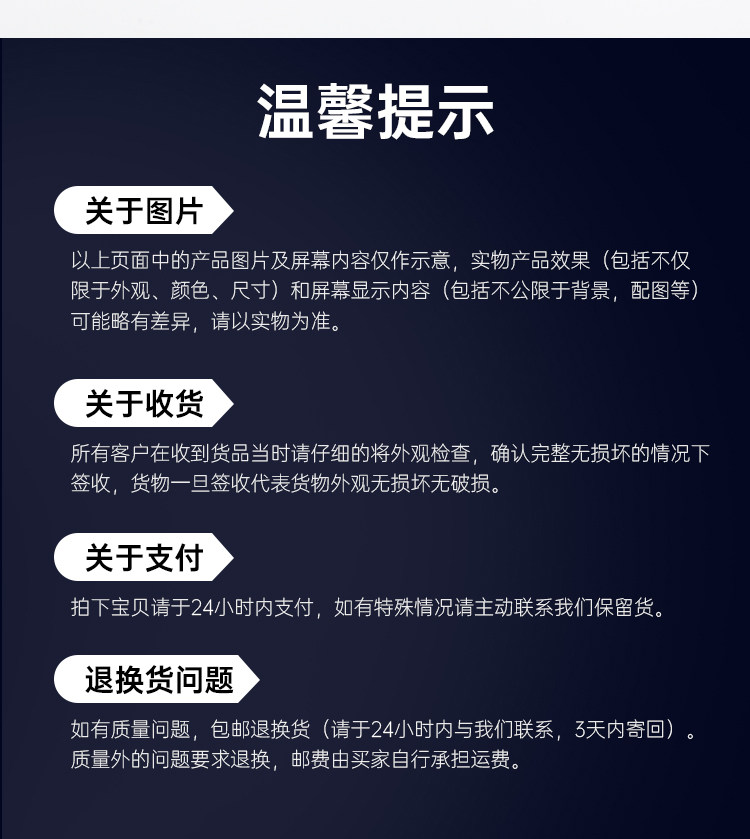 温馨提示

关于图片

以上页面中的产品图片及屏幕内容仅作示意，实物产品效果（包括不仅限于外观、颜色、尺寸）和屏幕显示内容（包括不公限于背景，配图等）可能略有差异，请以实物为准。

关于收货

所有客户在收到货品当时请仔细的将外观检查，确认完整无损坏的情况下签收，货物一旦签收代表货物外观无损坏无破损。

关于支付

拍下宝贝请于24小时内支付，如有特殊情况请主动联系我们保留货。

退换货问题

如有质量问题，包邮退换货（请于24小时内与我们联系，3天内寄回）。质量外的问题要求退换，邮费由买家自行承担运费。